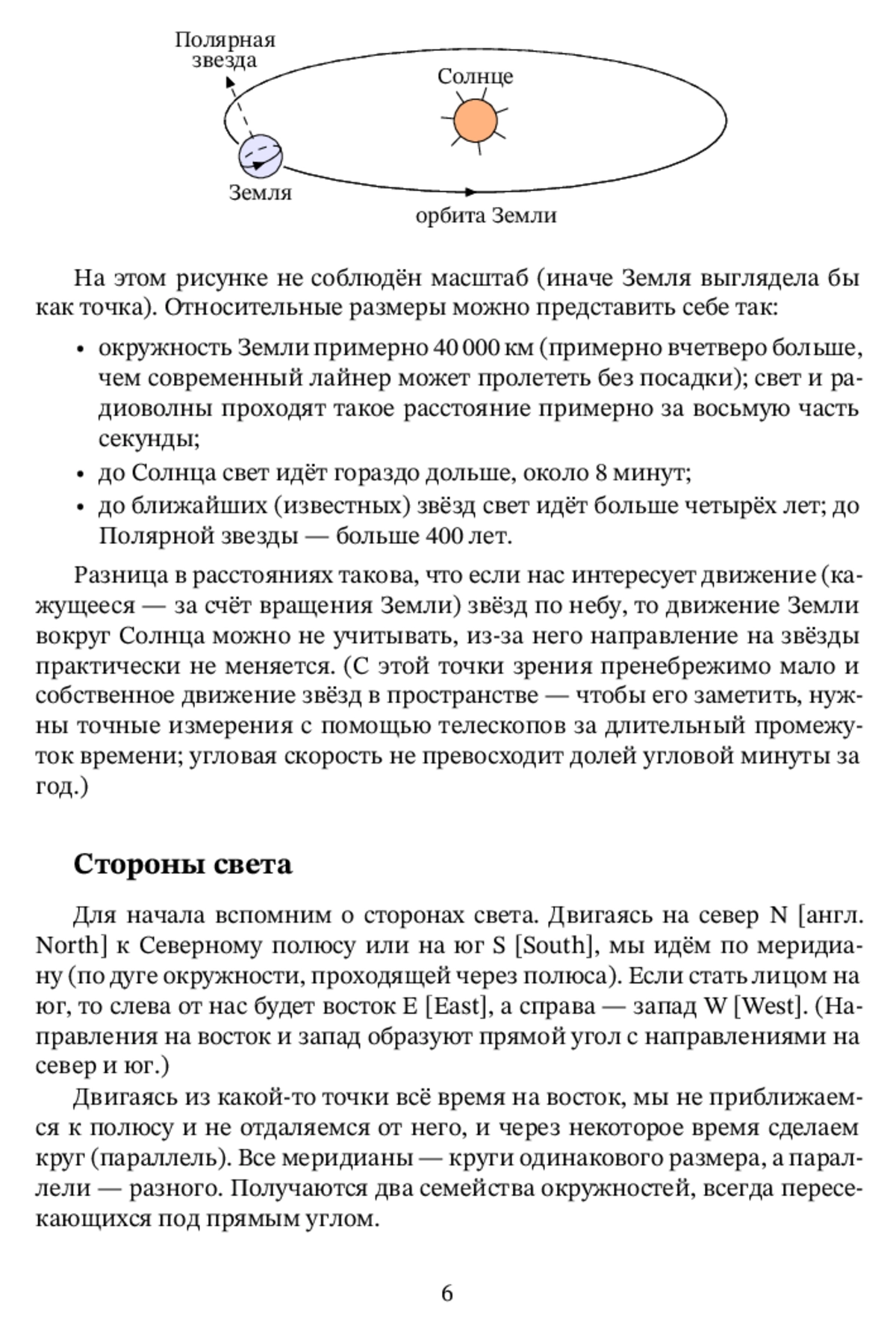 Полярная звезда

Солнце

Земля

орбита Земли

На этом рисунке не соблюдён масштаб (иначе Земля выглядела бы как точка). Относительные размеры можно представить себе так:

• окружность Земли примерно 40 000 км (примерно вчетверо больше, чем современный лайнер может пролететь без посадки); свет и радиоволны проходят такое расстояние примерно за восьмую часть секунды;
• до Солнца свет идёт гораздо дольше, около 8 минут;
• до ближайших (известных) звёзд свет идёт больше четырёх лет; до Полярной звезды — больше 400 лет.

Разница в расстояниях такова, что если нас интересует движение (кажущееся — за счёт вращения Земли) звёзд по небу, то движение Земли вокруг Солнца можно не учитывать, из-за него направление на звёзды практически не меняется. (С этой точки зрения пренебрежимо мало и собственное движение звёзд в пространстве — чтобы его заметить, нужны точные измерения с помощью телескопов за длительный промежуток времени; угловая скорость не превосходит долей угловой минуты за год.)

Стороны света

Для начала вспомним о сторонах света. Двигаясь на север N [англ. North] к Северному полюсу или на юг S [South], мы идём по меридиану (по дуге окружности, проходящей через полюса). Если стать лицом на юг, то слева от нас будет восток E [East], а справа — запад W [West]. (Направления на восток и запад образуют прямой угол с направлениями на север и юг.)

Двигаясь из какой-то точки всё время на восток, мы не приближаемся к полюсу и не отдаляемся от него, и через некоторое время сделаем круг (параллель). Все меридианы — круги одинакового размера, а параллели — разного. Получаются два семейства окружностей, всегда пересекающихся под прямым углом.

6